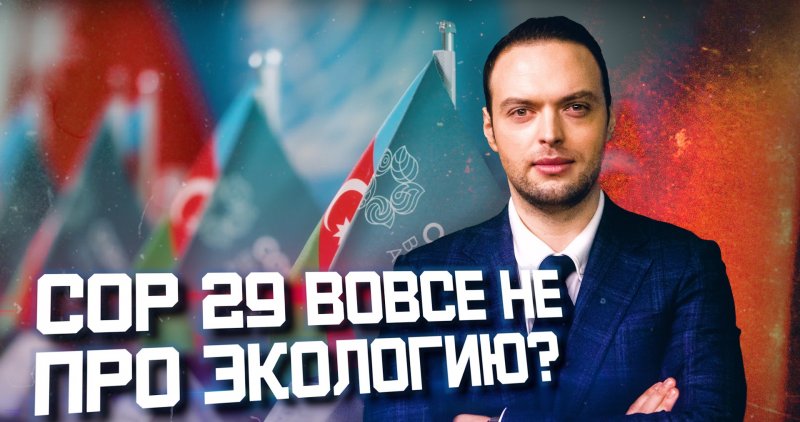 COP 29 ВОВСЕ НЕ ПРО ЭКОЛОГИЮ?